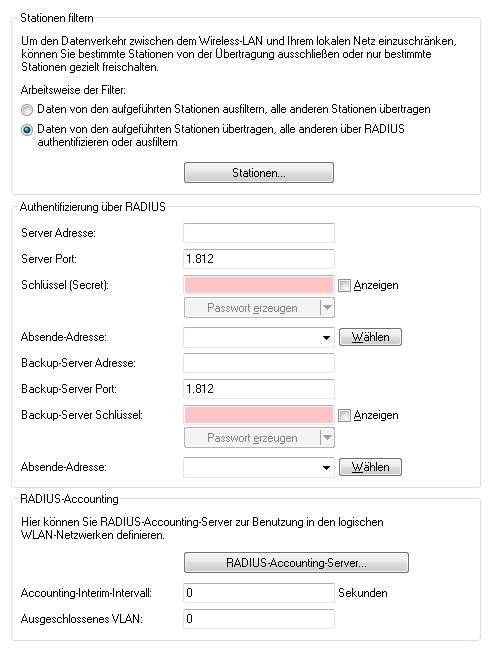 Stationen filtern

Um den Datenverkehr zwischen dem Wireless-LAN und Ihrem lokalen Netz einzuschränken, können Sie bestimmte Stationen von der Übertragung ausschließen oder nur bestimmte Stationen gezielt freischalten.

Arbeitsweise der Filter:

Daten von den aufgeführten Stationen ausfiltern, alle anderen Stationen übertragen

Daten von den aufgeführten Stationen übertragen, alle anderen über RADIUS authentifizieren oder ausfiltern

Stationen...

Authentifizierung über RADIUS

Server Adresse:

Server Port: 1.812

Schlüssel (Secret): Anzeigen

Passwort erzeugen

Absende-Adresse: Wählen

Backup-Server Adresse:

Backup-Server Port: 1.812

Backup-Server Schlüssel: Anzeigen

Passwort erzeugen

Absende-Adresse: Wählen

RADIUS-Accounting

Hier können Sie RADIUS-Accounting-Server zur Benutzung in den logischen WLAN-Netzwerken definieren.

RADIUS-Accounting-Server...

Accounting-Interim-Intervall: 0 Sekunden

Ausgeschlossenes VLAN: 0